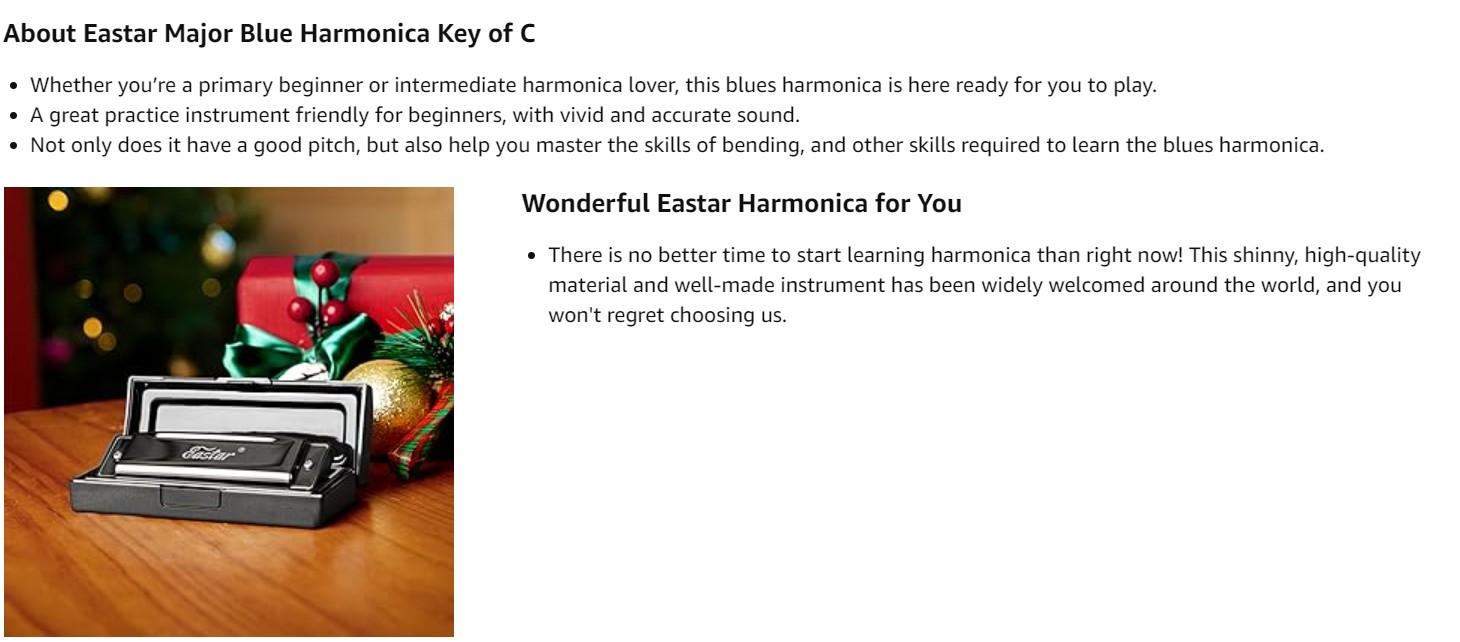 About Eastar Major Blue Harmonica Key of C

• Whether you're a primary beginner or intermediate harmonica lover, this blues harmonica is here ready for you to play.
• A great practice instrument friendly for beginners, with vivid and accurate sound.
• Not only does it have a good pitch, but also help you master the skills of bending, and other skills required to learn the blues harmonica.

Eastar®

Wonderful Eastar Harmonica for You

• There is no better time to start learning harmonica than right now! This shinny, high-quality material and well-made instrument has been widely welcomed around the world, and you won't regret choosing us.